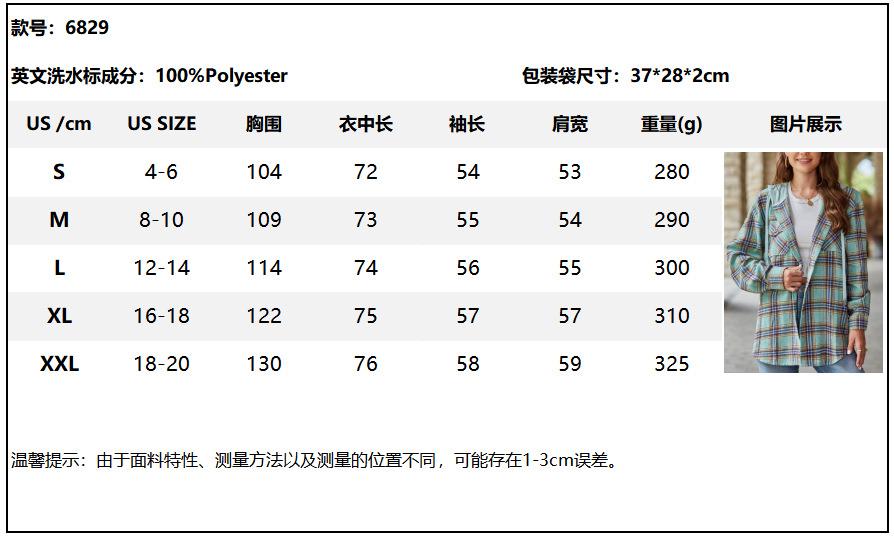 款号：6829

英文洗水标成分：100%Polyester 包装袋尺寸：37*28*2cm

| US /cm | US SIZE | 胸围 | 衣中长 | 袖长 | 肩宽 | 重量(g) | 图片展示 |
|---|---|---|---|---|---|---|---|
| S | 4-6 | 104 | 72 | 54 | 53 | 280 | |
| M | 8-10 | 109 | 73 | 55 | 54 | 290 | |
| L | 12-14 | 114 | 74 | 56 | 55 | 300 | |
| XL | 16-18 | 122 | 75 | 57 | 57 | 310 | |
| XXL | 18-20 | 130 | 76 | 58 | 59 | 325 | |

温馨提示：由于面料特性、测量方法以及测量的位置不同，可能存在1-3cm误差。